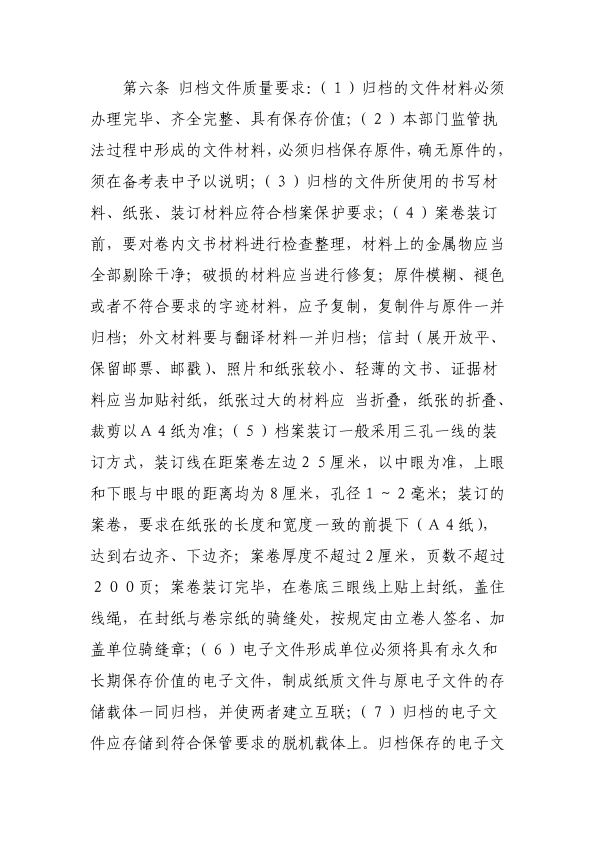 第六条 归档文件质量要求：（１）归档的文件材料必须办理完毕、齐全完整、具有保存价值；（２）本部门监管执法过程中形成的文件材料，必须归档保存原件，确无原件的，须在备考表中予以说明；（３）归档的文件所使用的书写材料、纸张、装订材料应符合档案保护要求；（４）案卷装订前，要对卷内文书材料进行检查整理，材料上的金属物应当全部剔除干净；破损的材料应当进行修复；原件模糊、褪色或者不符合要求的字迹材料，应予复制，复制件与原件一并归档；外文材料要与翻译材料一并归档；信封（展开放平、保留邮票、邮戳）、照片和纸张较小、轻薄的文书、证据材料应当加贴衬纸，纸张过大的材料应 当折叠，纸张的折叠、裁剪以Ａ４纸为准；（５）档案装订一般采用三孔一线的装订方式，装订线在距案卷左边２５厘米，以中眼为准，上眼和下眼与中眼的距离均为８厘米，孔径１～２毫米；装订的案卷，要求在纸张的长度和宽度一致的前提下（Ａ４纸），达到右边齐、下边齐；案卷厚度不超过２厘米，页数不超过２００页；案卷装订完毕，在卷底三眼线上贴上封纸，盖住线绳，在封纸与卷宗纸的骑缝处，按规定由立卷人签名、加盖单位骑缝章；（６）电子文件形成单位必须将具有永久和长期保存价值的电子文件，制成纸质文件与原电子文件的存储载体一同归档，并使两者建立互联；（７）归档的电子文件应存储到符合保管要求的脱机载体上。归档保存的电子文